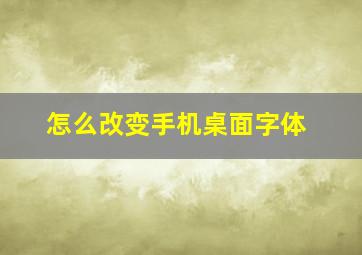 怎么改变手机桌面字体